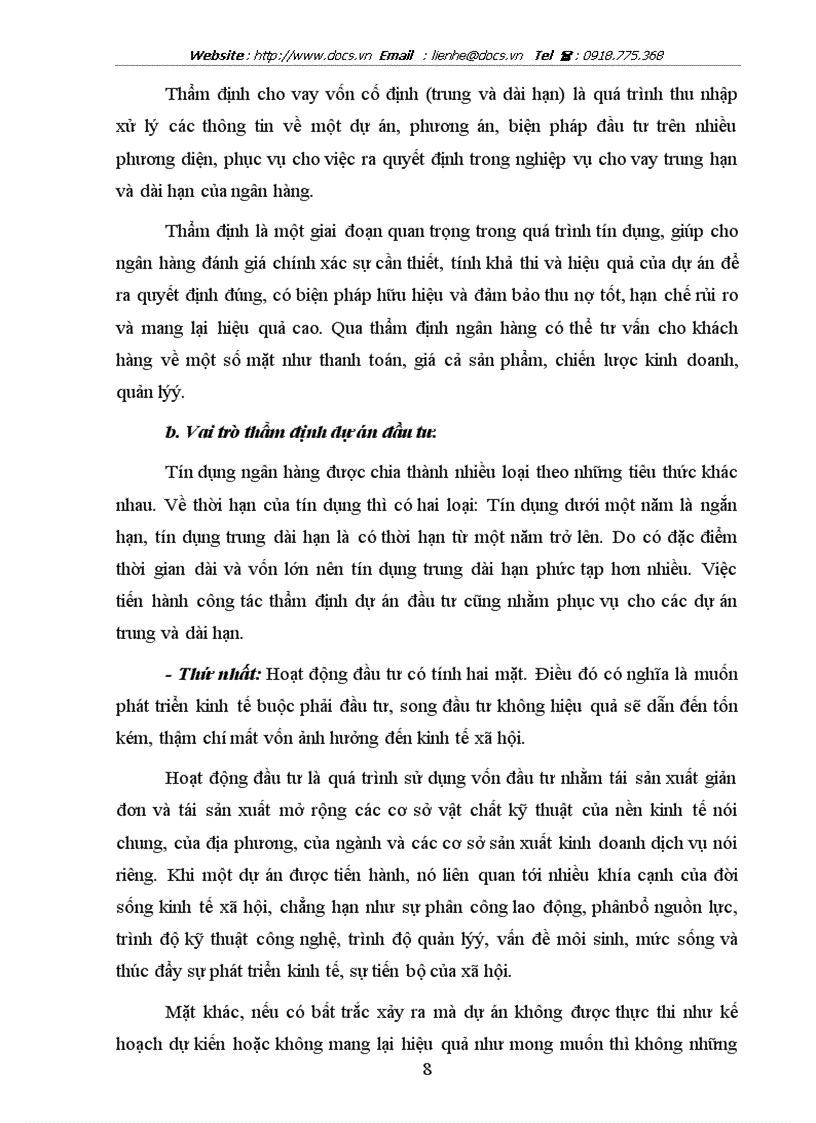 Website : http://www.docs.vn Email : lienhe@docs.vn Tel ☎ : 0918.775.368

Thẩm định cho vay vốn cố định (trung và dài hạn) là quá trình thu nhập xử lý các thông tin về một dự án, phương án, biện pháp đầu tư trên nhiều phương diện, phục vụ cho việc ra quyết định trong nghiệp vụ cho vay trung hạn và dài hạn của ngân hàng.

Thẩm định là một giai đoạn quan trọng trong quá trình tín dụng, giúp cho ngân hàng đánh giá chính xác sự cần thiết, tính khả thi và hiệu quả của dự án để ra quyết định đúng, có biện pháp hữu hiệu và đảm bảo thu nợ tốt, hạn chế rủi ro và mang lại hiệu quả cao. Qua thẩm định ngân hàng có thể tư vấn cho khách hàng về một số mặt như thanh toán, giá cả sản phẩm, chiến lược kinh doanh, quản lýý.

b. Vai trò thẩm định dự án đầu tư:

Tín dụng ngân hàng được chia thành nhiều loại theo những tiêu thức khác nhau. Về thời hạn của tín dụng thì có hai loại: Tín dụng dưới một năm là ngắn hạn, tín dụng trung dài hạn là có thời hạn từ một năm trở lên. Do có đặc điểm thời gian dài và vốn lớn nên tín dụng trung dài hạn phức tạp hơn nhiều. Việc tiến hành công tác thẩm định dự án đầu tư cũng nhằm phục vụ cho các dự án trung và dài hạn.

- Thứ nhất: Hoạt động đầu tư có tính hai mặt. Điều đó có nghĩa là muốn phát triển kinh tế buộc phải đầu tư, song đầu tư không hiệu quả sẽ dẫn đến tốn kém, thậm chí mất vốn ảnh hưởng đến kinh tế xã hội.

Hoạt động đầu tư là quá trình sử dụng vốn đầu tư nhằm tái sản xuất giản đơn và tái sản xuất mở rộng các cơ sở vật chất kỹ thuật của nền kinh tế nói chung, của địa phương, của ngành và các cơ sở sản xuất kinh doanh dịch vụ nói riêng. Khi một dự án được tiến hành, nó liên quan tới nhiều khía cạnh của đời sống kinh tế xã hội, chẳng hạn như sự phân công lao động, phânbổ nguồn lực, trình độ kỹ thuật công nghệ, trình độ quản lýý, vấn đề môi sinh, mức sống và thúc đẩy sự phát triển kinh tế, sự tiến bộ của xã hội.

Mặt khác, nếu có bất trắc xảy ra mà dự án không được thực thi như kế hoạch dự kiến hoặc không mang lại hiệu quả như mong muốn thì không những

8